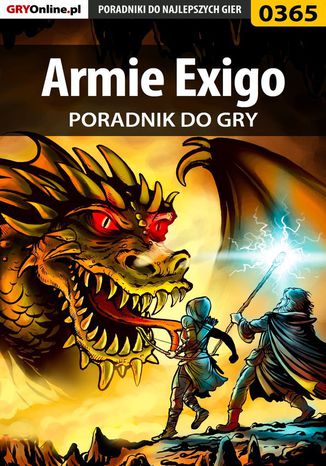 GRYOnline.pl
PORADNIKI DO NAJLEPSZYCH GIER
0365

Armie Exigo
PORADNIK DO GRY